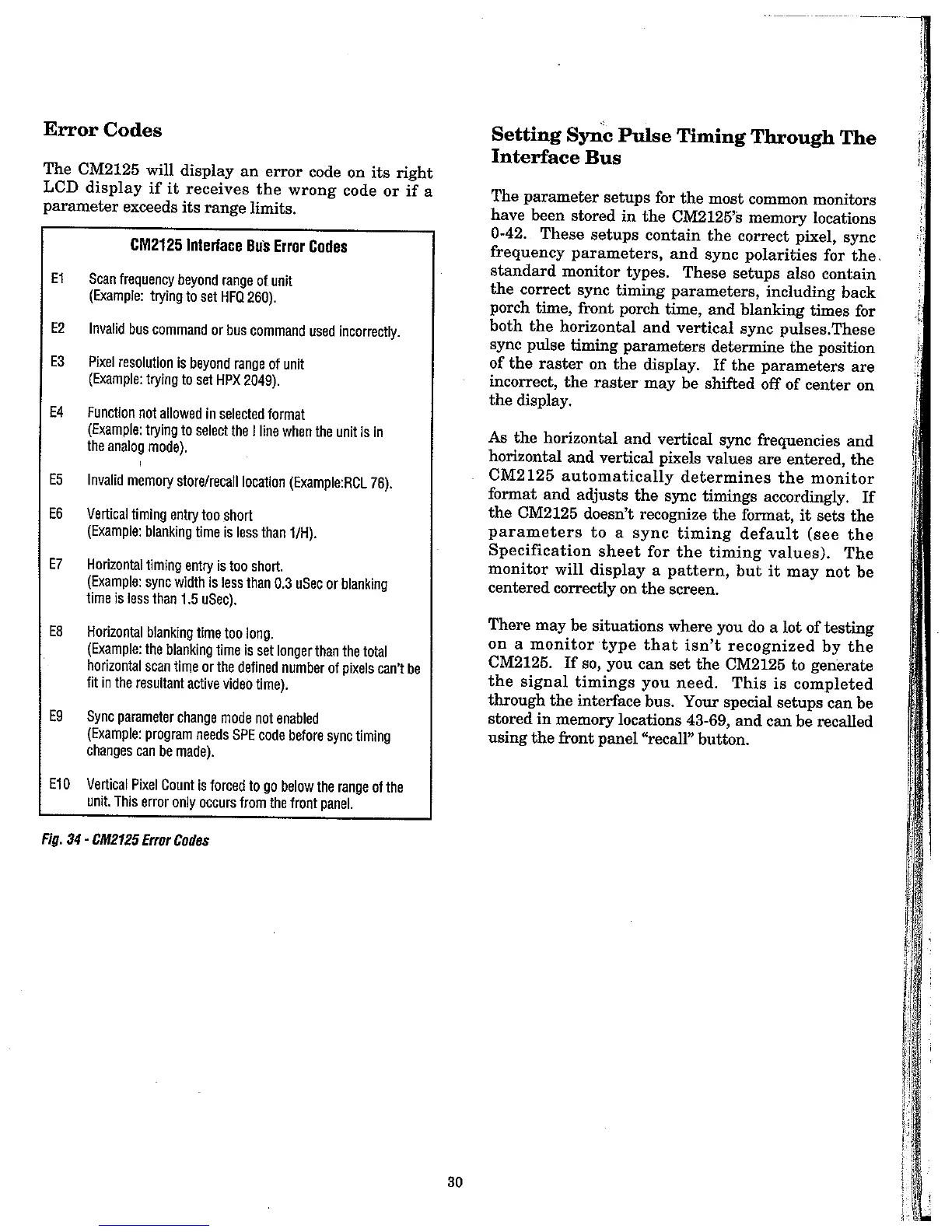 Error Codes

The CM2125 will display an error code on its right LCD display if it receives the wrong code or if a parameter exceeds its range limits.

CM2125 Interface Bus Error Codes

E1 Scan frequency beyond range of unit (Example: trying to set HFQ 260).

E2 Invalid bus command or bus command used incorrectly.

E3 Pixel resolution is beyond range of unit (Example: trying to set HPX 2049).

E4 Function not allowed in selected format (Example: trying to select the I line when the unit is in the analog mode).

E5 Invalid memory store/recall location (Example:RCL 76).

E6 Vertical timing entry too short (Example: blanking time is less than 1/H).

E7 Horizontal timing entry is too short. (Example: sync width is less than 0.3 uSec or blanking time is less than 1.5 uSec).

E8 Horizontal blanking time too long. (Example: the blanking time is set longer than the total horizontal scan time or the defined number of pixels can't be fit in the resultant active video time).

E9 Sync parameter change mode not enabled (Example: program needs SPE code before sync timing changes can be made).

E10 Vertical Pixel Count is forced to go below the range of the unit. This error only occurs from the front panel.

Fig. 34 - CM2125 Error Codes

Setting Sync Pulse Timing Through The Interface Bus

The parameter setups for the most common monitors have been stored in the CM2125's memory locations 0-42. These setups contain the correct pixel, sync frequency parameters, and sync polarities for the standard monitor types. These setups also contain the correct sync timing parameters, including back porch time, front porch time, and blanking times for both the horizontal and vertical sync pulses.These sync pulse timing parameters determine the position of the raster on the display. If the parameters are incorrect, the raster may be shifted off of center on the display.

As the horizontal and vertical sync frequencies and horizontal and vertical pixels values are entered, the CM2125 automatically determines the monitor format and adjusts the sync timings accordingly. If the CM2125 doesn't recognize the format, it sets the parameters to a sync timing default (see the Specification sheet for the timing values). The monitor will display a pattern, but it may not be centered correctly on the screen.

There may be situations where you do a lot of testing on a monitor type that isn't recognized by the CM2125. If so, you can set the CM2125 to generate the signal timings you need. This is completed through the interface bus. Your special setups can be stored in memory locations 43-69, and can be recalled using the front panel "recall" button.

30